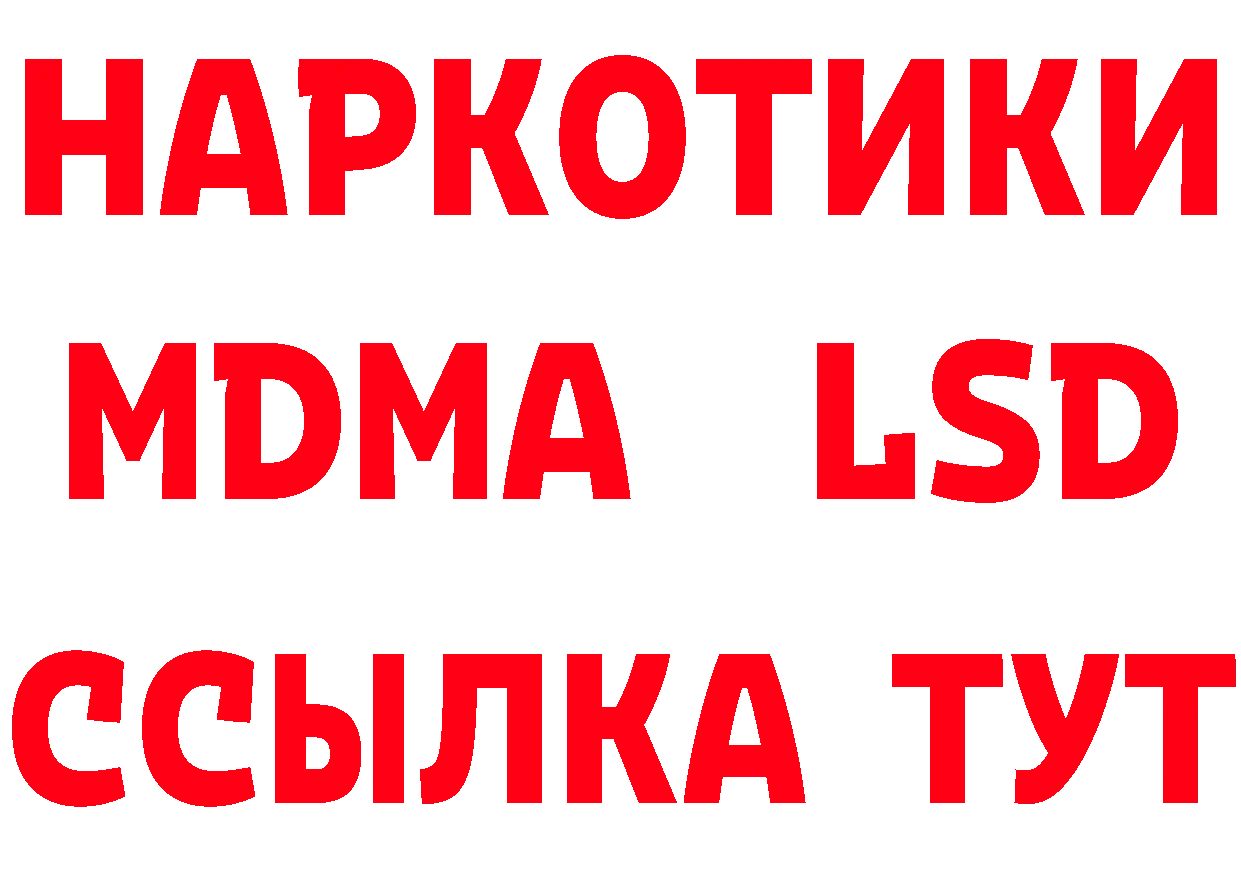 НАРКОТИКИ
MDMA LSD
ССЫЛКА ТУТ